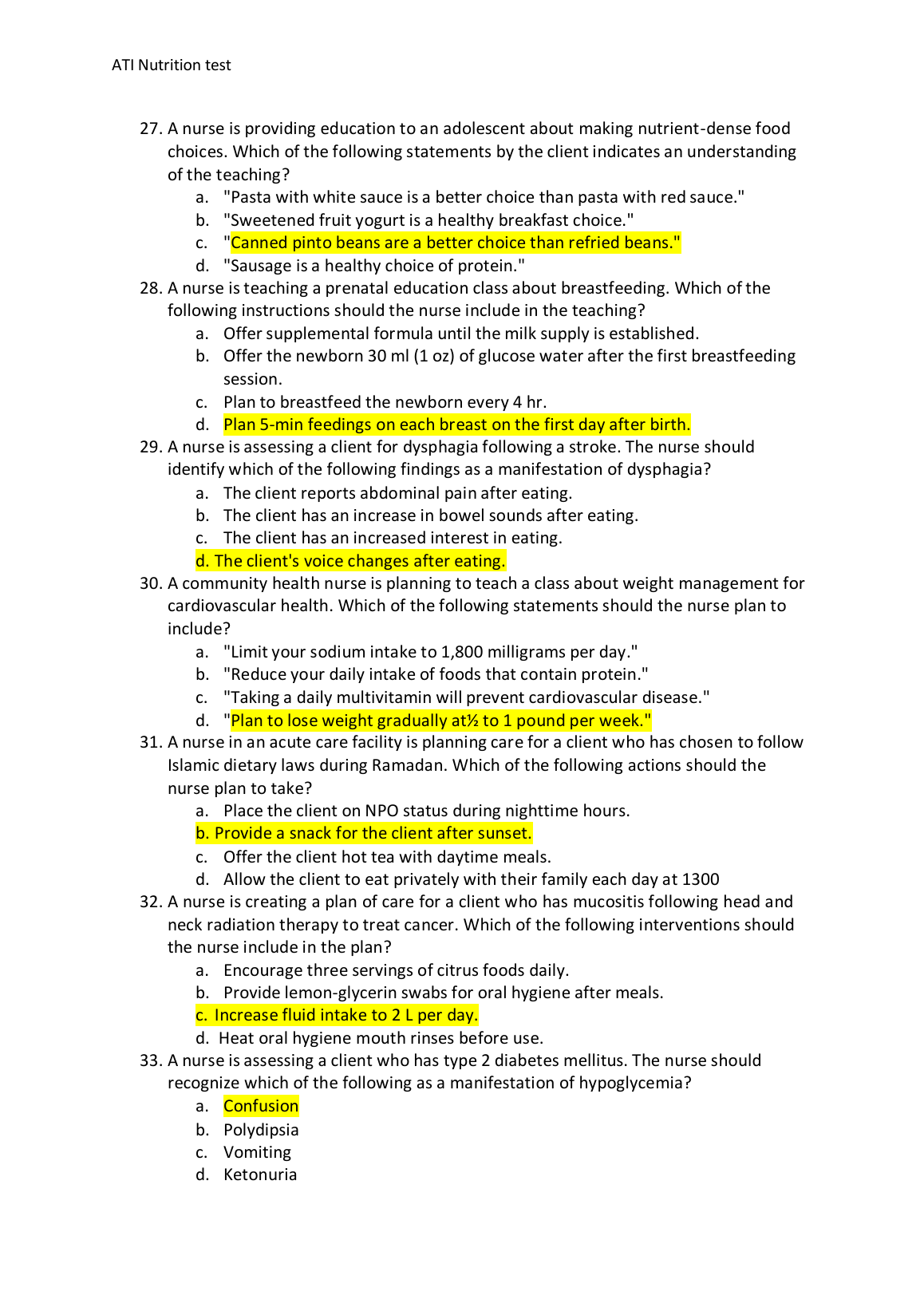 ATI Nutrition test

27. A nurse is providing education to an adolescent about making nutrient-dense food choices. Which of the following statements by the client indicates an understanding of the teaching?
a. "Pasta with white sauce is a better choice than pasta with red sauce."
b. "Sweetened fruit yogurt is a healthy breakfast choice."
c. "Canned pinto beans are a better choice than refried beans."
d. "Sausage is a healthy choice of protein."
28. A nurse is teaching a prenatal education class about breastfeeding. Which of the following instructions should the nurse include in the teaching?
a. Offer supplemental formula until the milk supply is established.
b. Offer the newborn 30 ml (1 oz) of glucose water after the first breastfeeding session.
c. Plan to breastfeed the newborn every 4 hr.
d. Plan 5-min feedings on each breast on the first day after birth.
29. A nurse is assessing a client for dysphagia following a stroke. The nurse should identify which of the following findings as a manifestation of dysphagia?
a. The client reports abdominal pain after eating.
b. The client has an increase in bowel sounds after eating.
c. The client has an increased interest in eating.
d. The client's voice changes after eating.
30. A community health nurse is planning to teach a class about weight management for cardiovascular health. Which of the following statements should the nurse plan to include?
a. "Limit your sodium intake to 1,800 milligrams per day."
b. "Reduce your daily intake of foods that contain protein."
c. "Taking a daily multivitamin will prevent cardiovascular disease."
d. "Plan to lose weight gradually at½ to 1 pound per week."
31. A nurse in an acute care facility is planning care for a client who has chosen to follow Islamic dietary laws during Ramadan. Which of the following actions should the nurse plan to take?
a. Place the client on NPO status during nighttime hours.
b. Provide a snack for the client after sunset.
c. Offer the client hot tea with daytime meals.
d. Allow the client to eat privately with their family each day at 1300
32. A nurse is creating a plan of care for a client who has mucositis following head and neck radiation therapy to treat cancer. Which of the following interventions should the nurse include in the plan?
a. Encourage three servings of citrus foods daily.
b. Provide lemon-glycerin swabs for oral hygiene after meals.
c. Increase fluid intake to 2 L per day.
d. Heat oral hygiene mouth rinses before use.
33. A nurse is assessing a client who has type 2 diabetes mellitus. The nurse should recognize which of the following as a manifestation of hypoglycemia?
a. Confusion
b. Polydipsia
c. Vomiting
d. Ketonuria